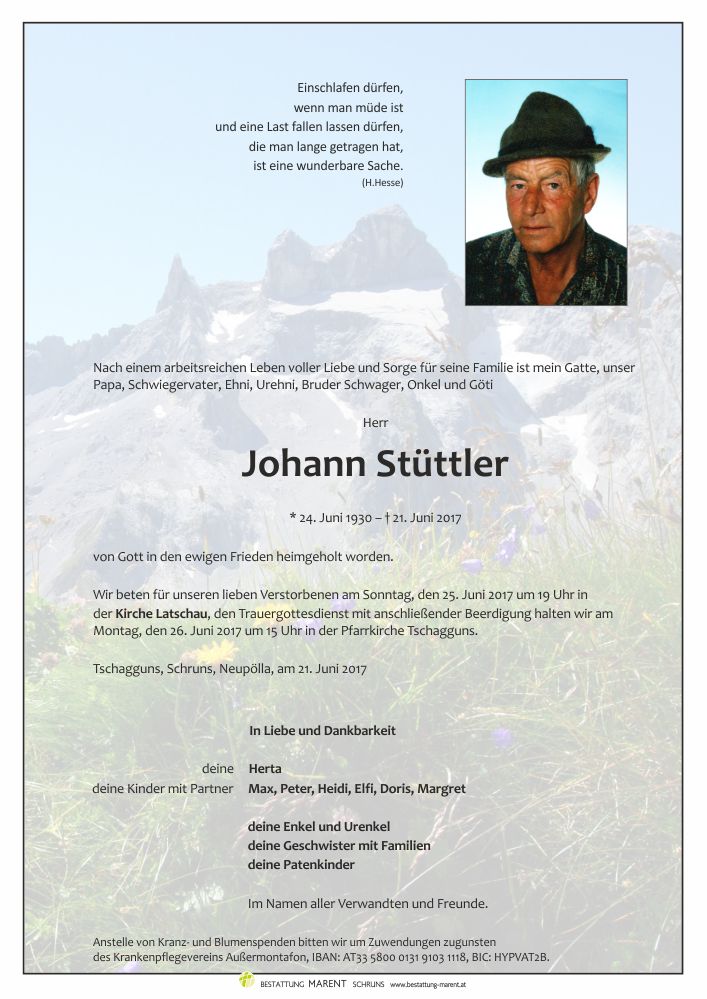 Einschlafen dürfen,
wenn man müde ist
und eine Last fallen lassen dürfen,
die man lange getragen hat,
ist eine wunderbare Sache.
(H.Hesse)

Nach einem arbeitsreichen Leben voller Liebe und Sorge für seine Familie ist mein Gatte, unser Papa, Schwiegervater, Ehni, Urehni, Bruder Schwager, Onkel und Göti

Herr

Johann Stüttler

* 24. Juni 1930 – † 21. Juni 2017

von Gott in den ewigen Frieden heimgeholt worden.

Wir beten für unseren lieben Verstorbenen am Sonntag, den 25. Juni 2017 um 19 Uhr in der Kirche Latschau, den Trauergottesdienst mit anschließender Beerdigung halten wir am Montag, den 26. Juni 2017 um 15 Uhr in der Pfarrkirche Tschagguns.

Tschagguns, Schruns, Neupölla, am 21. Juni 2017

In Liebe und Dankbarkeit

deine Herta
deine Kinder mit Partner Max, Peter, Heidi, Elfi, Doris, Margret

deine Enkel und Urenkel
deine Geschwister mit Familien
deine Patenkinder

Im Namen aller Verwandten und Freunde.

Anstelle von Kranz- und Blumenspenden bitten wir um Zuwendungen zugunsten des Krankenpflegevereins Außermontafon, IBAN: AT33 5800 0131 9103 1118, BIC: HYPVAT2B.

BESTATTUNG MARENT SCHRUNS www.bestattung-marent.at